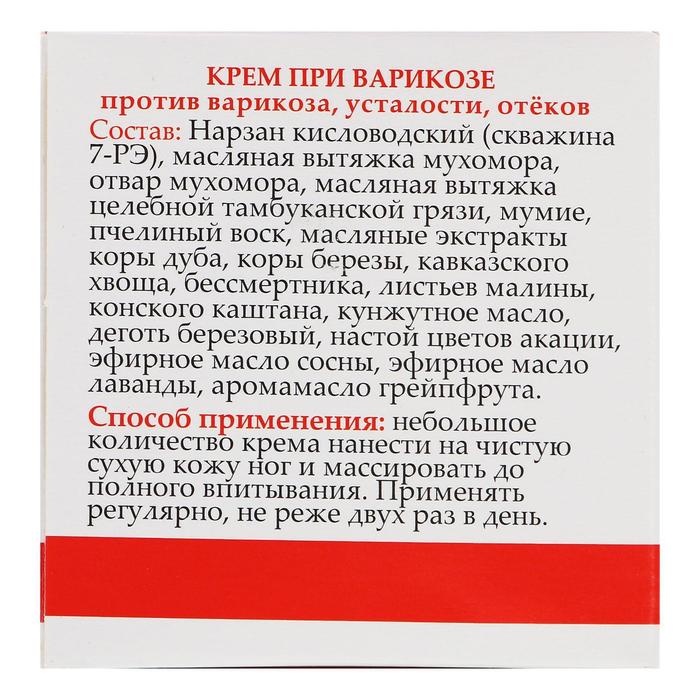 КРЕМ ПРИ ВАРИКОЗЕ
против варикоза, усталости, отёков

Состав: Нарзан кисловодский (скважина 7-РЭ), масляная вытяжка мухомора, отвар мухомора, масляная вытяжка целебной тамбуканской грязи, мумие, пчелиный воск, масляные экстракты коры дуба, коры березы, кавказского хвоща, бессмертника, листьев малины, конского каштана, кунжутное масло, деготь березовый, настой цветов акации, эфирное масло сосны, эфирное масло лаванды, аромамасло грейпфрута.

Способ применения: небольшое количество крема нанести на чистую сухую кожу ног и массировать до полного впитывания. Применять регулярно, не реже двух раз в день.